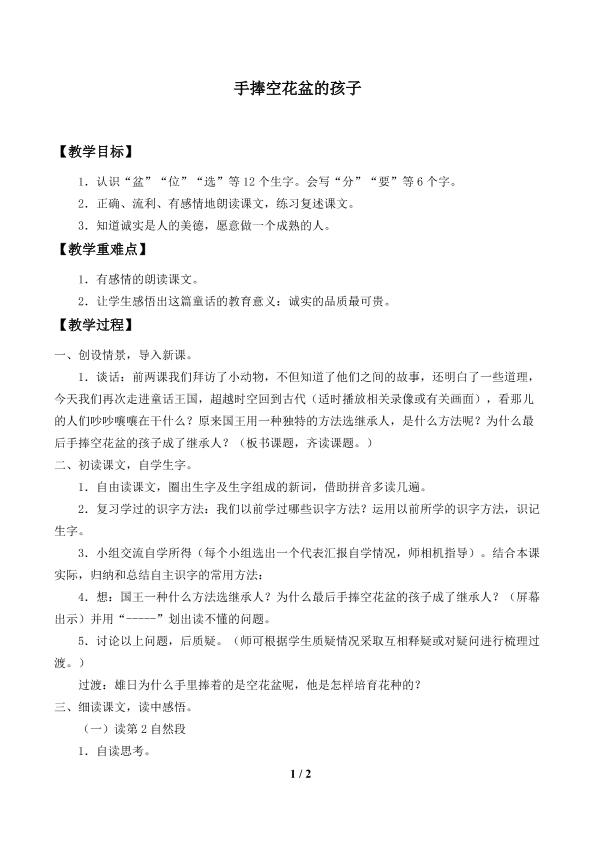 手捧空花盆的孩子

【教学目标】

1．认识“盆”“位”“选”等12个生字。会写“分”“要”等6个字。

2．正确、流利、有感情地朗读课文，练习复述课文。

3．知道诚实是人的美德，愿意做一个成熟的人。

【教学重难点】

1．有感情的朗读课文。

2．让学生感悟出这篇童话的教育意义：诚实的品质最可贵。

【教学过程】

一、创设情景，导入新课。

1．谈话：前两课我们拜访了小动物，不但知道了他们之间的故事，还明白了一些道理，今天我们再次走进童话王国，超越时空回到古代（适时播放相关录像或有关画面），看那儿的人们吵吵嚷嚷在干什么？原来国王用一种独特的方法选继承人，是什么方法呢？为什么最后手捧空花盆的孩子成了继承人？（板书课题，齐读课题。）

二、初读课文，自学生字。

1．自由读课文，圈出生字及生字组成的新词，借助拼音多读几遍。

2．复习学过的识字方法：我们以前学过哪些识字方法？运用以前所学的识字方法，识记生字。

3．小组交流自学所得（每个小组选出一个代表汇报自学情况，师相机指导）。结合本课实际，归纳和总结自主识字的常用方法：

4．想：国王一种什么方法选继承人？为什么最后手捧空花盆的孩子成了继承人？（屏幕出示）并用“-----”划出读不懂的问题。

5．讨论以上问题，后质疑。（师可根据学生质疑情况采取互相释疑或对疑问进行梳理过渡。）

过渡：雄日为什么手里捧着的是空花盆呢，他是怎样培育花种的？

三、细读课文，读中感悟。

（一）读第2自然段

1．自读思考。

1 / 2